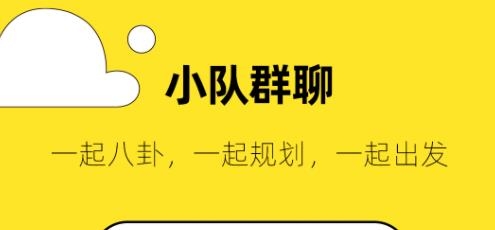 小队群聊

一起八卦，一起规划，一起出发